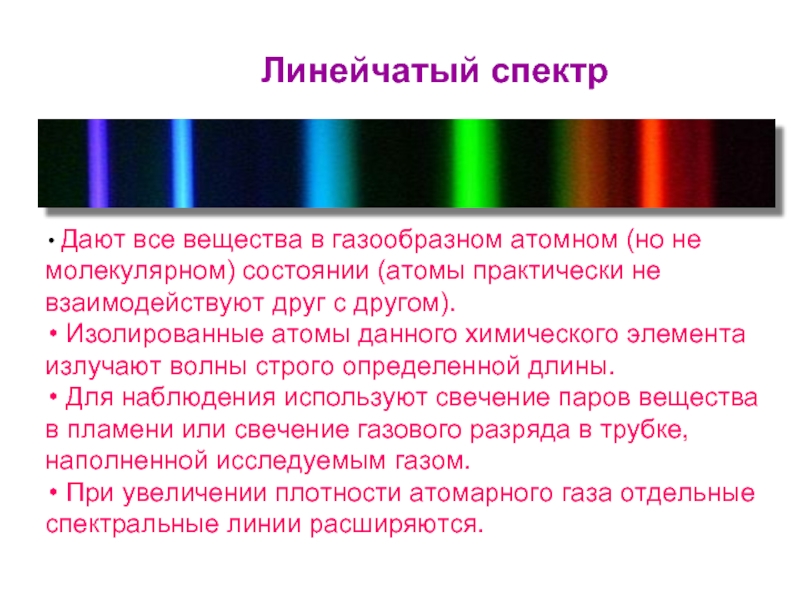 Линейчатый спектр

• Дают все вещества в газообразном атомном (но не молекулярном) состоянии (атомы практически не взаимодействуют друг с другом).
• Изолированные атомы данного химического элемента излучают волны строго определенной длины.
• Для наблюдения используют свечение паров вещества в пламени или свечение газового разряда в трубке, наполненной исследуемым газом.
• При увеличении плотности атомарного газа отдельные спектральные линии расширяются.